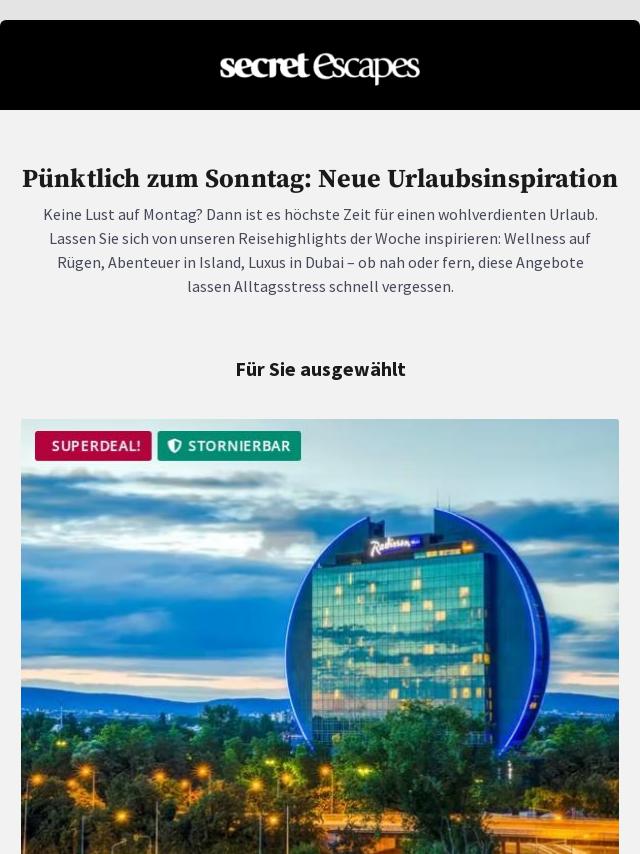 secret Escapes

Pünktlich zum Sonntag: Neue Urlaubsinspiration

Keine Lust auf Montag? Dann ist es höchste Zeit für einen wohlverdienten Urlaub. Lassen Sie sich von unseren Reisehighlights der Woche inspirieren: Wellness auf Rügen, Abenteuer in Island, Luxus in Dubai – ob nah oder fern, diese Angebote lassen Alltagsstress schnell vergessen.

Für Sie ausgewählt

SUPERDEAL!

STORNIERBAR

Radisson